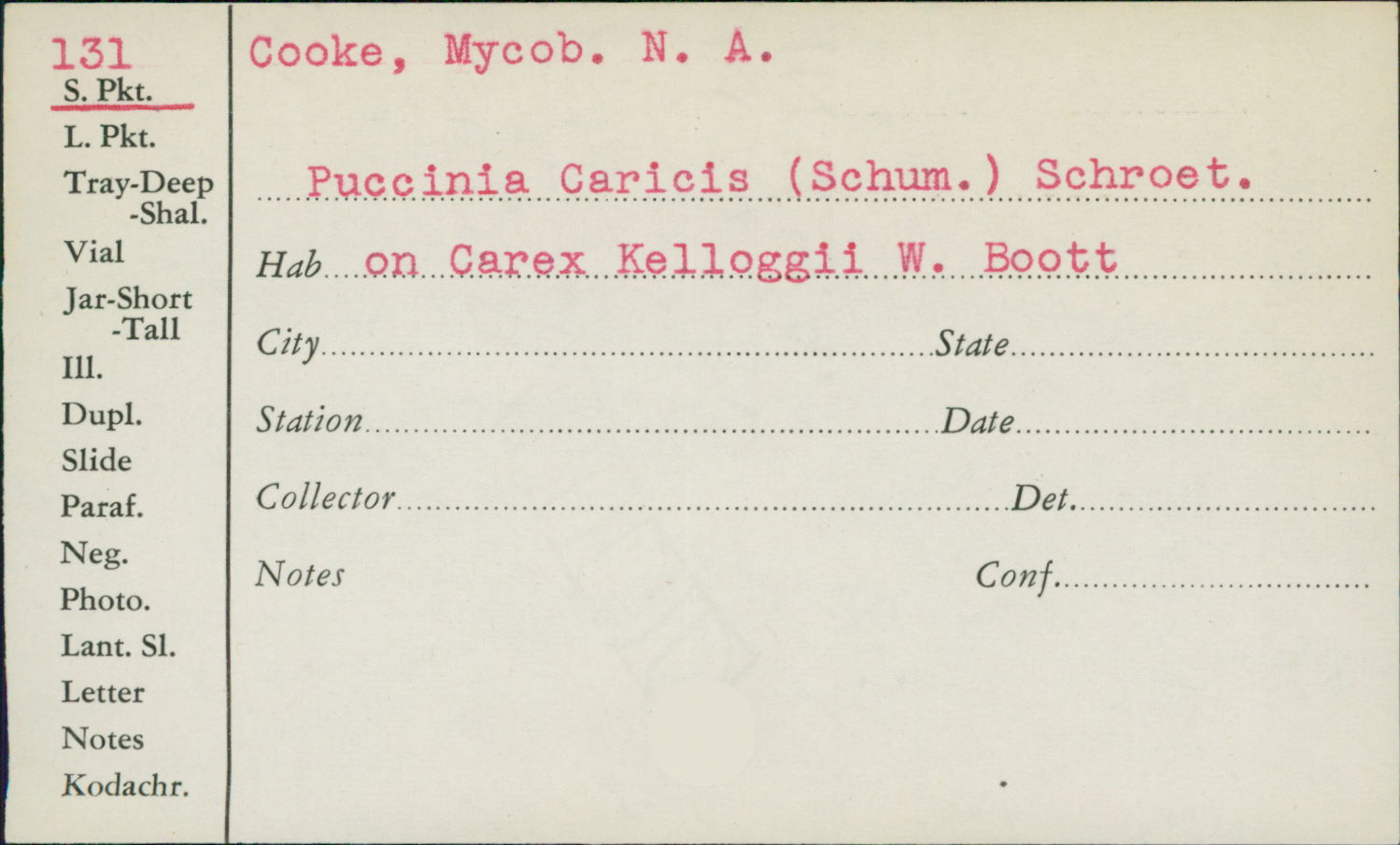 131
S. Pkt.
L. Pkt.
Tray-Deep
-Shal.
Vial
Jar-Short
-Tall
Ill.
Dupl.
Slide
Paraf.
Neg.
Photo.
Lant. Sl.
Letter
Notes
Kodachr.

Cooke, Mycob. N. A.

Puccinia Caricis (Schum.) Schroet.

Hab on Carex Kelloggii W. Boott

City State

Station Date

Collector Det.

Notes Conf.